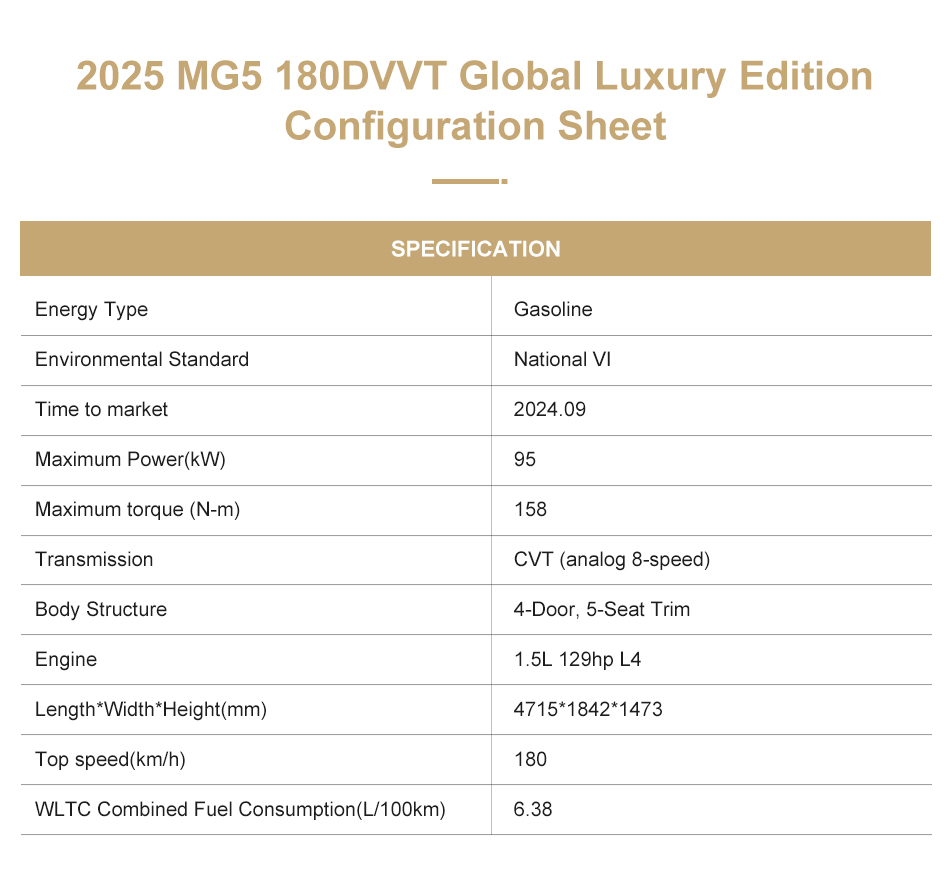 2025 MG5 180DVVT Global Luxury Edition Configuration Sheet

| SPECIFICATION | |
|---|---|
| Energy Type | Gasoline |
| Environmental Standard | National VI |
| Time to market | 2024.09 |
| Maximum Power(kW) | 95 |
| Maximum torque (N-m) | 158 |
| Transmission | CVT (analog 8-speed) |
| Body Structure | 4-Door, 5-Seat Trim |
| Engine | 1.5L 129hp L4 |
| Length*Width*Height(mm) | 4715*1842*1473 |
| Top speed(km/h) | 180 |
| WLTC Combined Fuel Consumption(L/100km) | 6.38 |